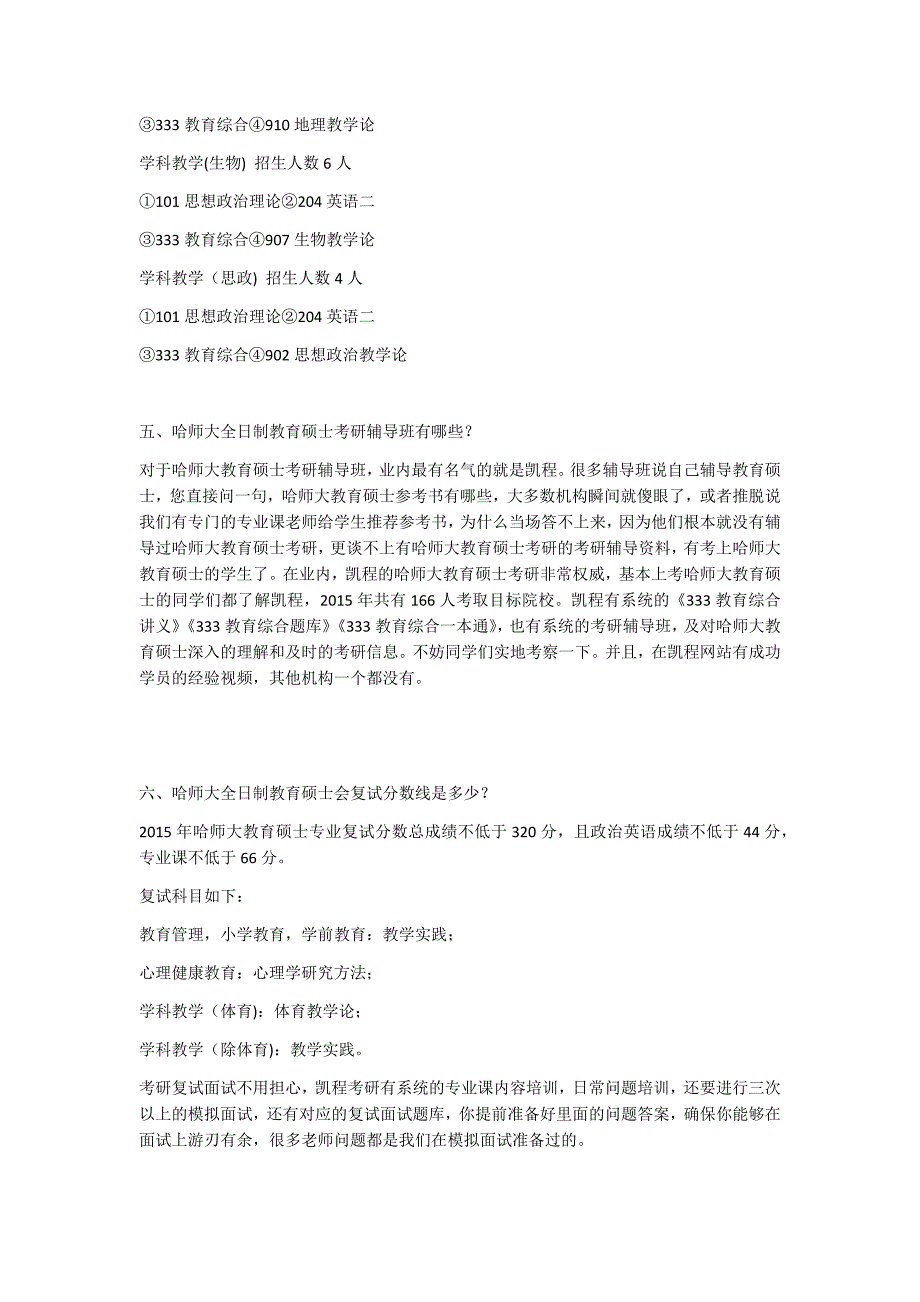 ③333 教育综合④910 地理教学论

学科教学(生物) 招生人数 6 人

①101 思想政治理论②204 英语二

③333 教育综合④907 生物教学论

学科教学（思政) 招生人数 4 人

①101 思想政治理论②204 英语二

③333 教育综合④902 思想政治教学论

五、哈师大全日制教育硕士考研辅导班有哪些？

对于哈师大教育硕士考研辅导班，业内最有名气的就是凯程。很多辅导班说自己辅导教育硕士，您直接问一句，哈师大教育硕士参考书有哪些，大多数机构瞬间就傻眼了，或者推脱说我们有专门的专业课老师给学生推荐参考书，为什么当场答不上来，因为他们根本就没有辅导过哈师大教育硕士考研，更谈不上有哈师大教育硕士考研的考研辅导资料，有考上哈师大教育硕士的学生了。在业内，凯程的哈师大教育硕士考研非常权威，基本上考哈师大教育硕士的同学们都了解凯程，2015 年共有 166 人考取目标院校。凯程有系统的《333 教育综合讲义》《333 教育综合题库》《333 教育综合一本通》，也有系统的考研辅导班，及对哈师大教育硕士深入的理解和及时的考研信息。不妨同学们实地考察一下。并且，在凯程网站有成功学员的经验视频，其他机构一个都没有。

六、哈师大全日制教育硕士会复试分数线是多少？

2015 年哈师大教育硕士专业复试分数总成绩不低于 320 分，且政治英语成绩不低于 44 分，专业课不低于 66 分。

复试科目如下：

教育管理，小学教育，学前教育：教学实践；

心理健康教育：心理学研究方法；

学科教学（体育)：体育教学论；

学科教学（除体育)：教学实践。

考研复试面试不用担心，凯程考研有系统的专业课内容培训，日常问题培训，还要进行三次以上的模拟面试，还有对应的复试面试题库，你提前准备好里面的问题答案，确保你能够在面试上游刃有余，很多老师问题都是我们在模拟面试准备过的。